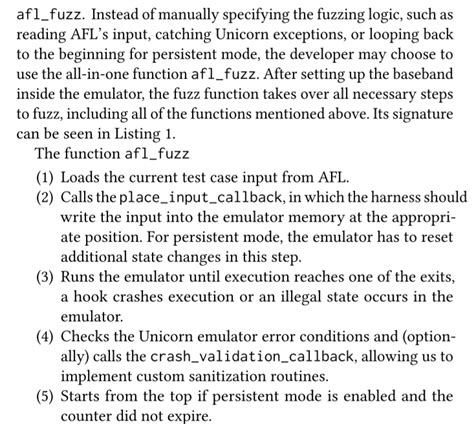 afl_fuzz. Instead of manually specifying the fuzzing logic, such as reading AFL's input, catching Unicorn exceptions, or looping back to the beginning for persistent mode, the developer may choose to use the all-in-one function afl_fuzz. After setting up the baseband inside the emulator, the fuzz function takes over all necessary steps to fuzz, including all of the functions mentioned above. Its signature can be seen in Listing 1.

The function afl_fuzz

(1) Loads the current test case input from AFL.
(2) Calls the place_input_callback, in which the harness should write the input into the emulator memory at the appropriate position. For persistent mode, the emulator has to reset additional state changes in this step.
(3) Runs the emulator until execution reaches one of the exits, a hook crashes execution or an illegal state occurs in the emulator.
(4) Checks the Unicorn emulator error conditions and (optionally) calls the crash_validation_callback, allowing us to implement custom sanitization routines.
(5) Starts from the top if persistent mode is enabled and the counter did not expire.